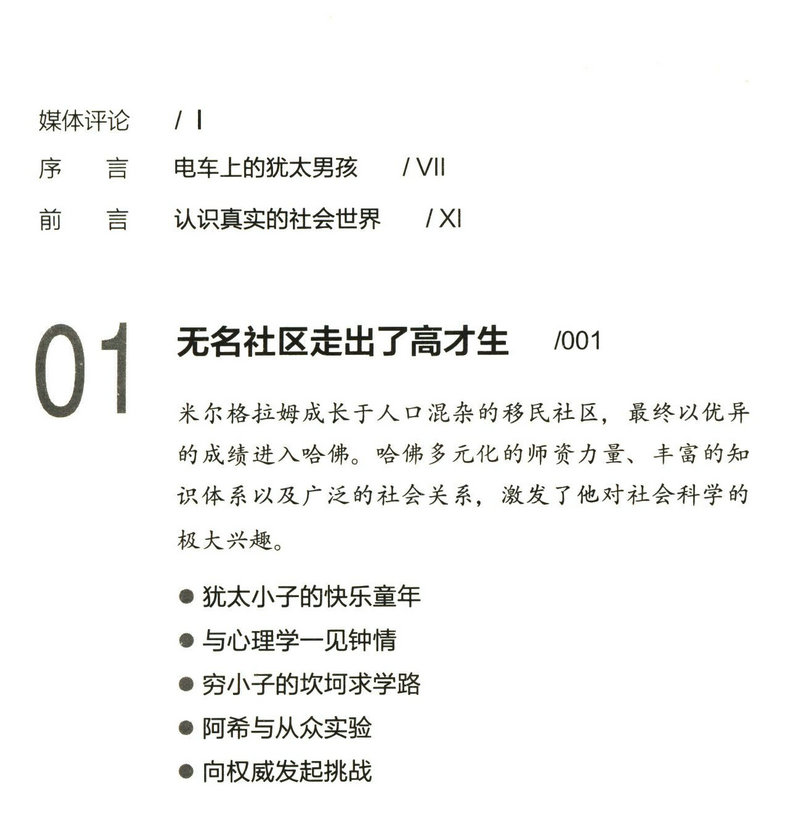 媒体评论 / I

序　言　电车上的犹太男孩 / VII

前　言　认识真实的社会世界 / XI

01

无名社区走出了高才生 /001

米尔格拉姆成长于人口混杂的移民社区，最终以优异的成绩进入哈佛。哈佛多元化的师资力量、丰富的知识体系以及广泛的社会关系，激发了他对社会科学的极大兴趣。

● 犹太小子的快乐童年
● 与心理学一见钟情
● 穷小子的坎坷求学路
● 阿希与从众实验
● 向权威发起挑战